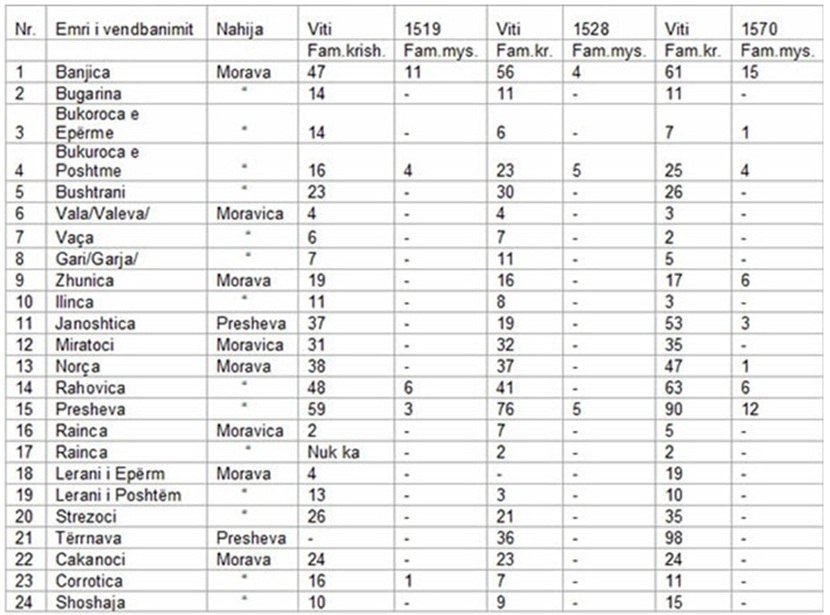 | Nr. | Emri i vendbanimit | Nahija | Viti | 1519 | Viti | 1528 | Viti | 1570 |
|---|---|---|---|---|---|---|---|---|
| | | | Fam.krish. | Fam.mys. | Fam.kr. | Fam.mys. | Fam.kr. | Fam.mys. |
| 1 | Banjica | Morava | 47 | 11 | 56 | 4 | 61 | 15 |
| 2 | Bugarina | " | 14 | - | 11 | - | 11 | - |
| 3 | Bukoroca e Epërme | " | 14 | - | 6 | - | 7 | 1 |
| 4 | Bukuroca e Poshtme | " | 16 | 4 | 23 | 5 | 25 | 4 |
| 5 | Bushtrani | " | 23 | - | 30 | - | 26 | - |
| 6 | Vala/Valeva/ | Moravica | 4 | - | 4 | - | 3 | - |
| 7 | Vaça | " | 6 | - | 7 | - | 2 | - |
| 8 | Gari/Garja/ | " | 7 | - | 11 | - | 5 | - |
| 9 | Zhunica | Morava | 19 | - | 16 | - | 17 | 6 |
| 10 | Ilinca | " | 11 | - | 8 | - | 3 | - |
| 11 | Janoshtica | Presheva | 37 | - | 19 | - | 53 | 3 |
| 12 | Miratoci | Moravica | 31 | - | 32 | - | 35 | - |
| 13 | Norça | Morava | 38 | - | 37 | - | 47 | 1 |
| 14 | Rahovica | " | 48 | 6 | 41 | - | 63 | 6 |
| 15 | Presheva | " | 59 | 3 | 76 | 5 | 90 | 12 |
| 16 | Rainca | Moravica | 2 | - | 7 | - | 5 | - |
| 17 | Rainca | " | Nuk ka | - | 2 | - | 2 | - |
| 18 | Lerani i Epërm | Morava | 4 | - | - | - | 19 | - |
| 19 | Lerani i Poshtëm | " | 13 | - | 3 | - | 10 | - |
| 20 | Strezoci | " | 26 | - | 21 | - | 35 | - |
| 21 | Tërrnava | Presheva | - | - | 36 | - | 98 | - |
| 22 | Cakanoci | Morava | 24 | - | 23 | - | 24 | - |
| 23 | Corrotica | " | 16 | 1 | 7 | - | 11 | - |
| 24 | Shoshaja | " | 10 | - | 9 | - | 15 | - |